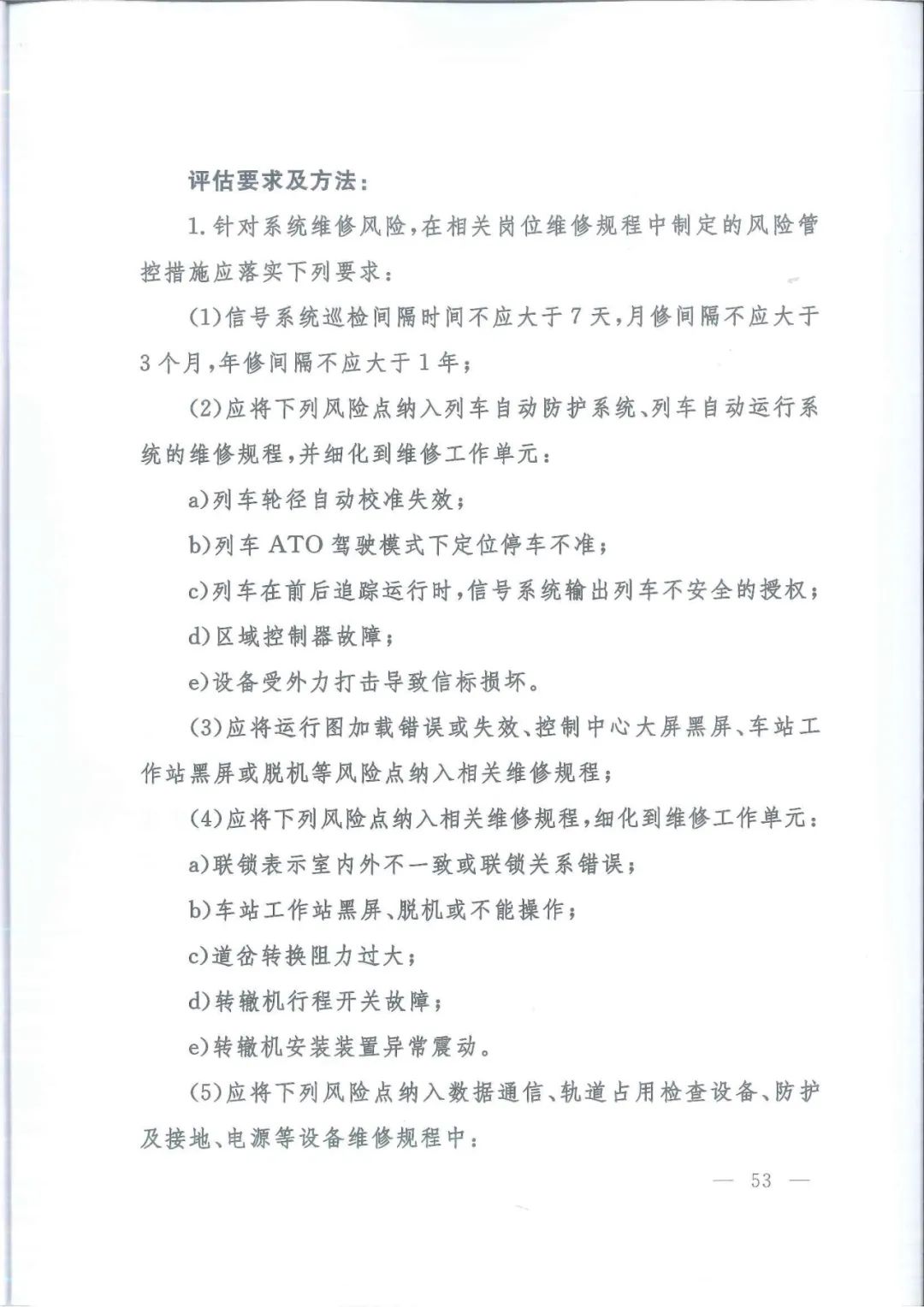 评估要求及方法：

1. 针对系统维修风险，在相关岗位维修规程中制定的风险管控措施应落实下列要求：

(1)信号系统巡检间隔时间不应大于 7 天，月修间隔不应大于 3 个月，年修间隔不应大于 1 年；

(2)应将下列风险点纳入列车自动防护系统、列车自动运行系统的维修规程，并细化到维修工作单元：

a)列车轮径自动校准失效；

b)列车 ATO 驾驶模式下定位停车不准；

c)列车在前后追踪运行时，信号系统输出列车不安全的授权；

d)区域控制器故障；

e)设备受外力打击导致信标损坏。

(3)应将运行图加载错误或失效、控制中心大屏黑屏、车站工作站黑屏或脱机等风险点纳入相关维修规程；

(4)应将下列风险点纳入相关维修规程，细化到维修工作单元：

a)联锁表示室内外不一致或联锁关系错误；

b)车站工作站黑屏、脱机或不能操作；

c)道岔转换阻力过大；

d)转辙机行程开关故障；

e)转辙机安装装置异常震动。

(5)应将下列风险点纳入数据通信、轨道占用检查设备、防护及接地、电源等设备维修规程中：

— 53 —